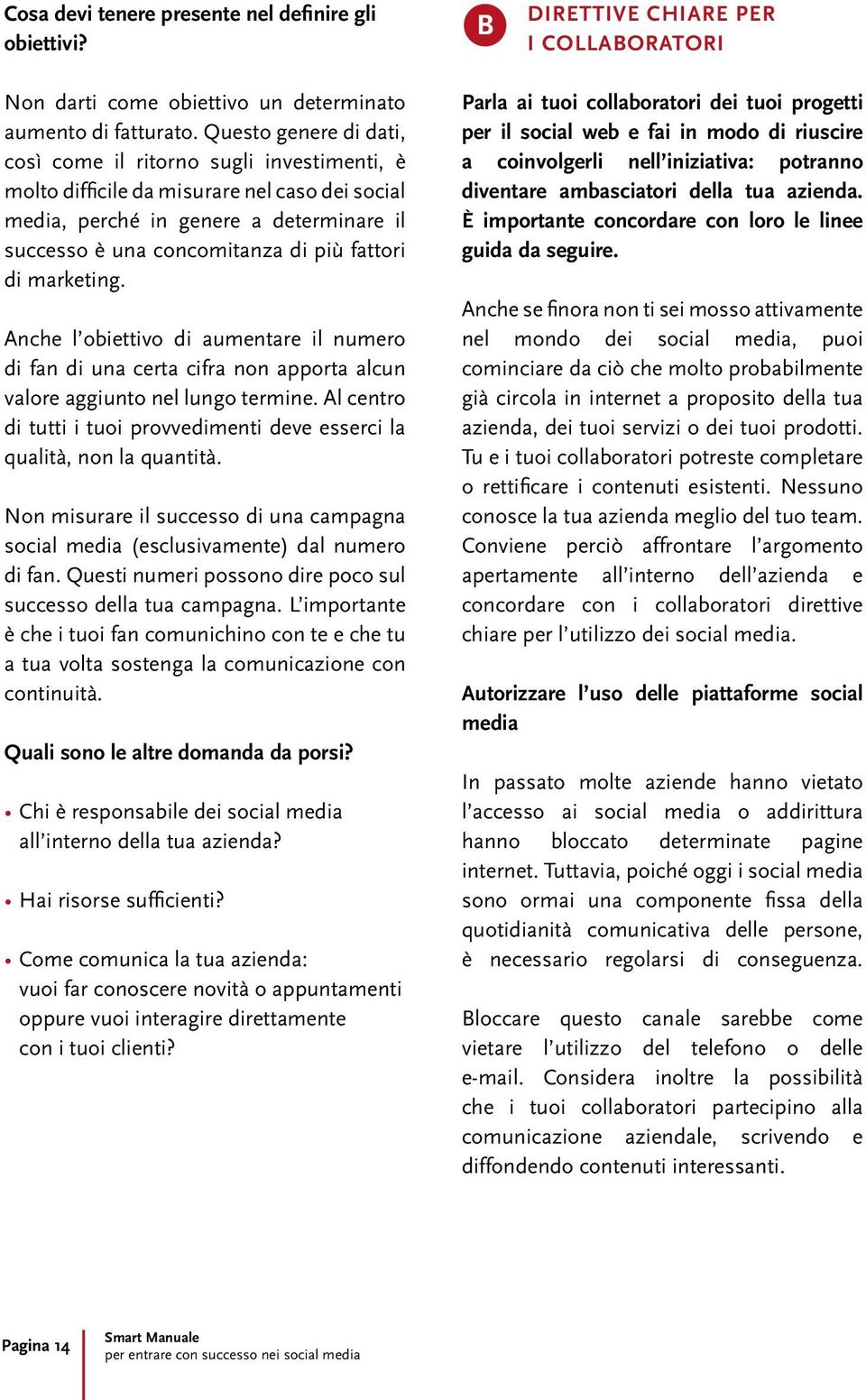 Cosa devi tenere presente nel definire gli obiettivi?

Non darti come obiettivo un determinato aumento di fatturato. Questo genere di dati, così come il ritorno sugli investimenti, è molto difficile da misurare nel caso dei social media, perché in genere a determinare il successo è una concomitanza di più fattori di marketing.

Anche l'obiettivo di aumentare il numero di fan di una certa cifra non apporta alcun valore aggiunto nel lungo termine. Al centro di tutti i tuoi provvedimenti deve esserci la qualità, non la quantità.

Non misurare il successo di una campagna social media (esclusivamente) dal numero di fan. Questi numeri possono dire poco sul successo della tua campagna. L'importante è che i tuoi fan comunichino con te e che tu a tua volta sostenga la comunicazione con continuità.

Quali sono le altre domanda da porsi?

• Chi è responsabile dei social media all'interno della tua azienda?

• Hai risorse sufficienti?

• Come comunica la tua azienda: vuoi far conoscere novità o appuntamenti oppure vuoi interagire direttamente con i tuoi clienti?

B DIRETTIVE CHIARE PER I COLLABORATORI

Parla ai tuoi collaboratori dei tuoi progetti per il social web e fai in modo di riuscire a coinvolgerli nell'iniziativa: potranno diventare ambasciatori della tua azienda. È importante concordare con loro le linee guida da seguire.

Anche se finora non ti sei mosso attivamente nel mondo dei social media, puoi cominciare da ciò che molto probabilmente già circola in internet a proposito della tua azienda, dei tuoi servizi o dei tuoi prodotti. Tu e i tuoi collaboratori potreste completare o rettificare i contenuti esistenti. Nessuno conosce la tua azienda meglio del tuo team. Conviene perciò affrontare l'argomento apertamente all'interno dell'azienda e concordare con i collaboratori direttive chiare per l'utilizzo dei social media.

Autorizzare l'uso delle piattaforme social media

In passato molte aziende hanno vietato l'accesso ai social media o addirittura hanno bloccato determinate pagine internet. Tuttavia, poiché oggi i social media sono ormai una componente fissa della quotidianità comunicativa delle persone, è necessario regolarsi di conseguenza.

Bloccare questo canale sarebbe come vietare l'utilizzo del telefono o delle e-mail. Considera inoltre la possibilità che i tuoi collaboratori partecipino alla comunicazione aziendale, scrivendo e diffondendo contenuti interessanti.

Pagina 14

Smart Manuale
per entrare con successo nei social media